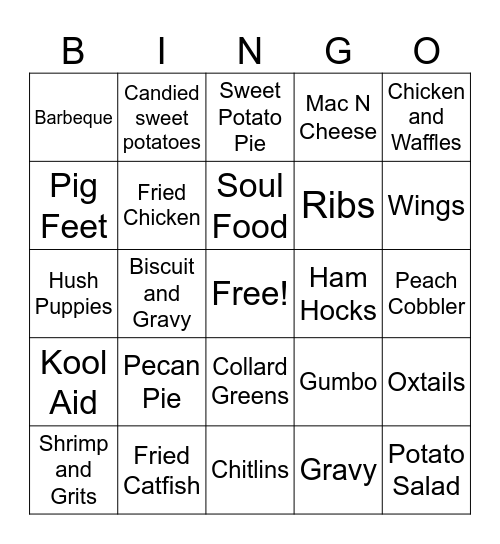 | B | I | N | G | O |
|---|---|---|---|---|
| Barbeque | Candied sweet potatoes | Sweet Potato Pie | Mac N Cheese | Chicken and Waffles |
| Pig Feet | Fried Chicken | Soul Food | Ribs | Wings |
| Hush Puppies | Biscuit and Gravy | Free! | Ham Hocks | Peach Cobbler |
| Kool Aid | Pecan Pie | Collard Greens | Gumbo | Oxtails |
| Shrimp and Grits | Fried Catfish | Chitlins | Gravy | Potato Salad |